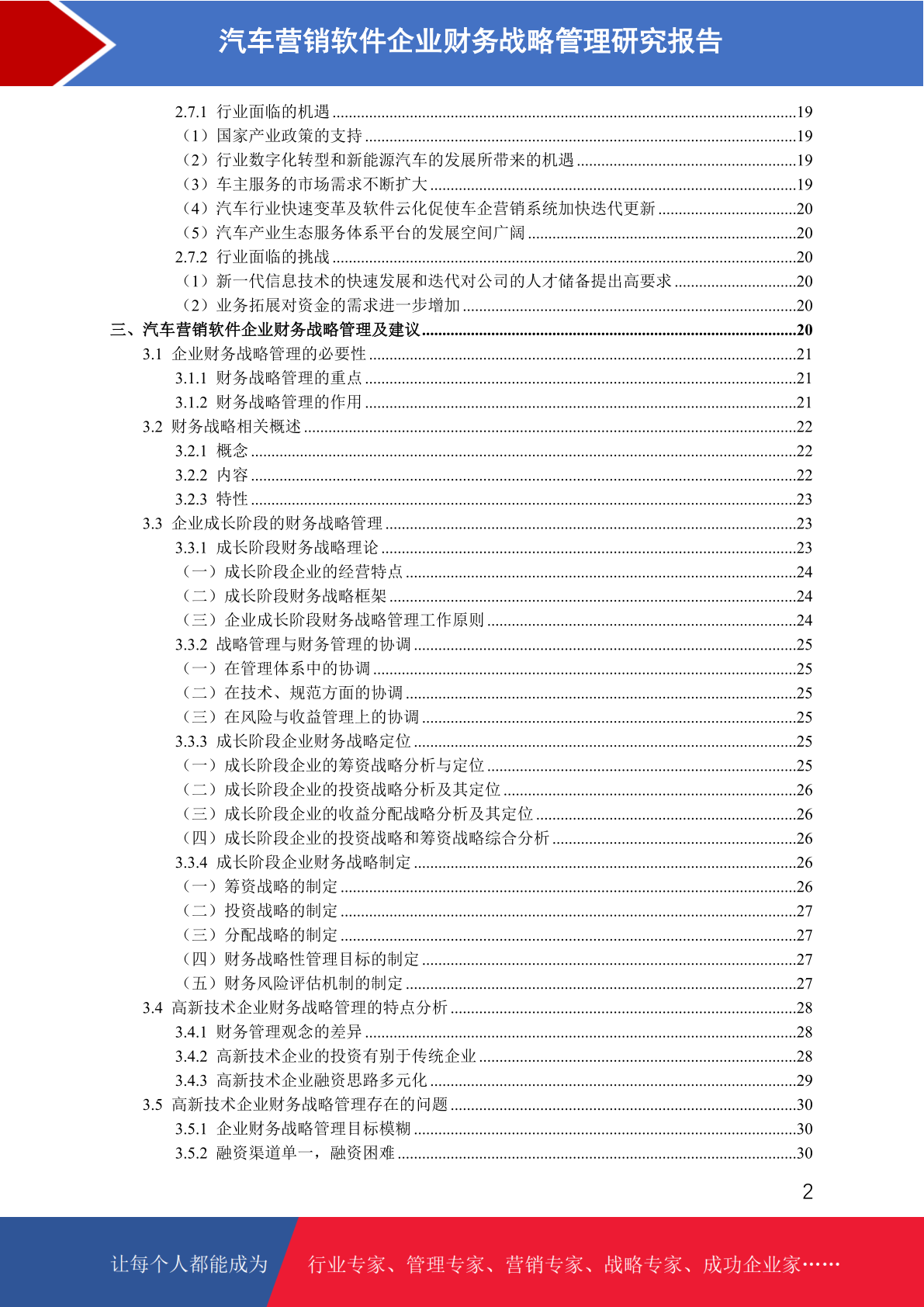 汽车营销软件企业财务战略管理研究报告

2.7.1 行业面临的机遇 ........19
（1）国家产业政策的支持 ........19
（2）行业数字化转型和新能源汽车的发展所带来的机遇 ........19
（3）车主服务的市场需求不断扩大 ........19
（4）汽车行业快速变革及软件云化促使车企营销系统加快迭代更新 ........20
（5）汽车产业生态服务体系平台的发展空间广阔 ........20
2.7.2 行业面临的挑战 ........20
（1）新一代信息技术的快速发展和迭代对公司的人才储备提出高要求 ........20
（2）业务拓展对资金的需求进一步增加 ........20
三、汽车营销软件企业财务战略管理及建议 ........20
3.1 企业财务战略管理的必要性 ........21
3.1.1 财务战略管理的重点 ........21
3.1.2 财务战略管理的作用 ........21
3.2 财务战略相关概述 ........22
3.2.1 概念 ........22
3.2.2 内容 ........22
3.2.3 特性 ........23
3.3 企业成长阶段的财务战略管理 ........23
3.3.1 成长阶段财务战略理论 ........23
（一）成长阶段企业的经营特点 ........24
（二）成长阶段财务战略框架 ........24
（三）企业成长阶段财务战略管理工作原则 ........24
3.3.2 战略管理与财务管理的协调 ........25
（一）在管理体系中的协调 ........25
（二）在技术、规范方面的协调 ........25
（三）在风险与收益管理上的协调 ........25
3.3.3 成长阶段企业财务战略定位 ........25
（一）成长阶段企业的筹资战略分析与定位 ........25
（二）成长阶段企业的投资战略分析及其定位 ........26
（三）成长阶段企业的收益分配战略分析及其定位 ........26
（四）成长阶段企业的投资战略和筹资战略综合分析 ........26
3.3.4 成长阶段企业财务战略制定 ........26
（一）筹资战略的制定 ........26
（二）投资战略的制定 ........27
（三）分配战略的制定 ........27
（四）财务战略性管理目标的制定 ........27
（五）财务风险评估机制的制定 ........27
3.4 高新技术企业财务战略管理的特点分析 ........28
3.4.1 财务管理观念的差异 ........28
3.4.2 高新技术企业的投资有别于传统企业 ........28
3.4.3 高新技术企业融资思路多元化 ........29
3.5 高新技术企业财务战略管理存在的问题 ........30
3.5.1 企业财务战略管理目标模糊 ........30
3.5.2 融资渠道单一，融资困难 ........30

2

让每个人都能成为 行业专家、管理专家、营销专家、战略专家、成功企业家……